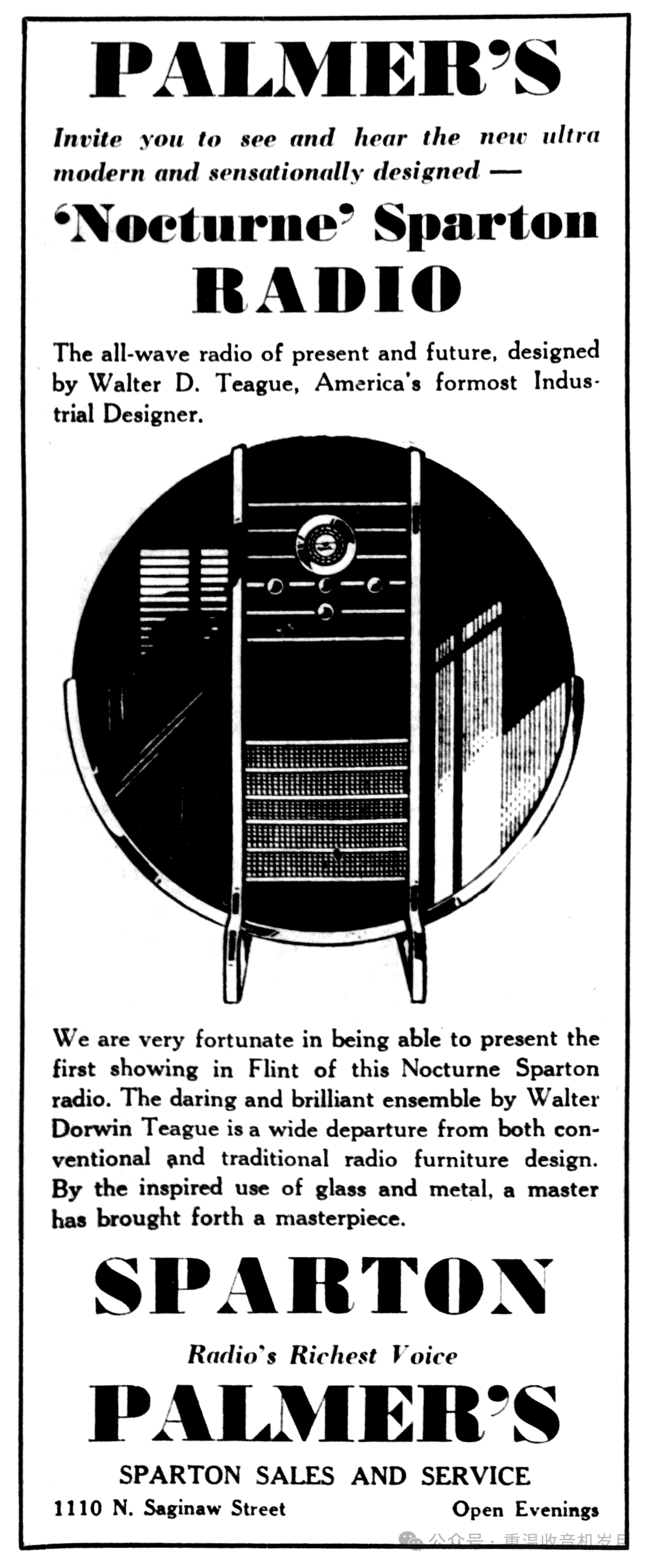 PALMER'S

Invite you to see and hear the new ultra modern and sensationally designed —

'Nocturne' Sparton RADIO

The all-wave radio of present and future, designed by Walter D. Teague, America's formost Industrial Designer.

We are very fortunate in being able to present the first showing in Flint of this Nocturne Sparton radio. The daring and brilliant ensemble by Walter Dorwin Teague is a wide departure from both conventional and traditional radio furniture design. By the inspired use of glass and metal, a master has brought forth a masterpiece.

SPARTON

Radio's Richest Voice

PALMER'S

SPARTON SALES AND SERVICE

1110 N. Saginaw Street

Open Evenings

公众号 · 重温收音机岁月